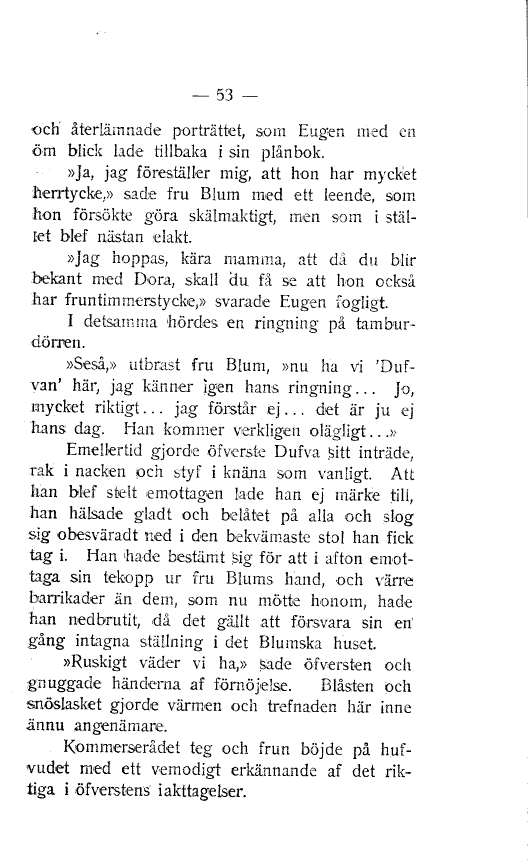 — 53 —

och återlämnade porträttet, som Eugen med en öm blick lade tillbaka i sin plånbok.

»Ja, jag föreställer mig, att hon har mycket herrtycke,» sade fru Blum med ett leende, som hon försökte göra skälmaktigt, men som i stället blef nästan elakt.

»Jag hoppas, kära mamma, att då du blir bekant med Dora, skall du få se att hon också har fruntimmerstycke,» svarade Eugen fogligt.

I detsamma hördes en ringning på tamburdörren.

»Seså,» utbrast fru Blum, »nu ha vi 'Dufvan' här, jag känner igen hans ringning... Jo, mycket riktigt... jag förstår ej... det är ju ej hans dag. Han kommer verkligen olägligt...»

Emellertid gjorde öfverste Dufva sitt inträde, rak i nacken och styf i knäna som vanligt. Att han blef stelt emottagen lade han ej märke till, han hälsade gladt och belåtet på alla och slog sig obesväradt ned i den bekvämaste stol han fick tag i. Han hade bestämt sig för att i afton emottaga sin tekopp ur fru Blums hand, och värre barrikader än dem, som nu mötte honom, hade han nedbrutit, då det gällt att försvara sin en gång intagna ställning i det Blumska huset.

»Ruskigt väder vi ha,» sade öfversten och gnuggade händerna af förnöjelse. Blåsten och snöslasket gjorde värmen och trefnaden här inne ännu angenämare.

Kommerserådet teg och frun böjde på hufvudet med ett vemodigt erkännande af det riktiga i öfverstens iakttagelser.